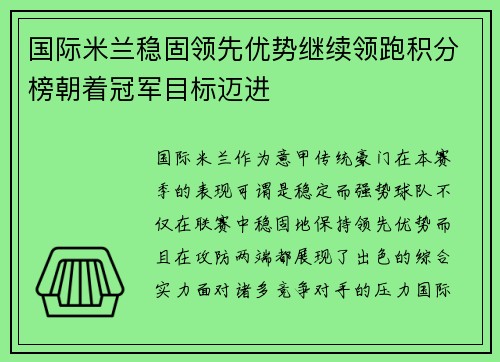 国际米兰稳固领先优势继续领跑积分榜朝着冠军目标迈进

国际米兰作为意甲传统豪门在本赛季的表现可谓是稳定而强势球队不仅在联赛中稳固地保持领先优势而且在攻防两端都展现了出色的综合实力面对诸多竞争对手的压力国际